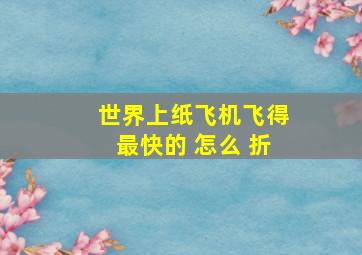 世界上纸飞机飞得最快的 怎么 折